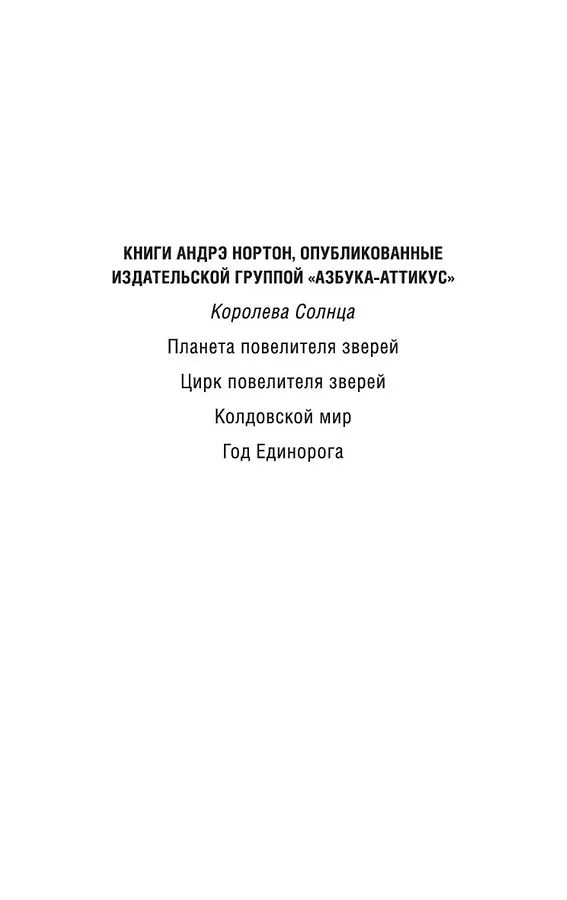 КНИГИ АНДРЭ НОРТОН, ОПУБЛИКОВАННЫЕ ИЗДАТЕЛЬСКОЙ ГРУППОЙ «АЗБУКА-АТТИКУС»

Королева Солнца

Планета повелителя зверей

Цирк повелителя зверей

Колдовской мир

Год Единорога